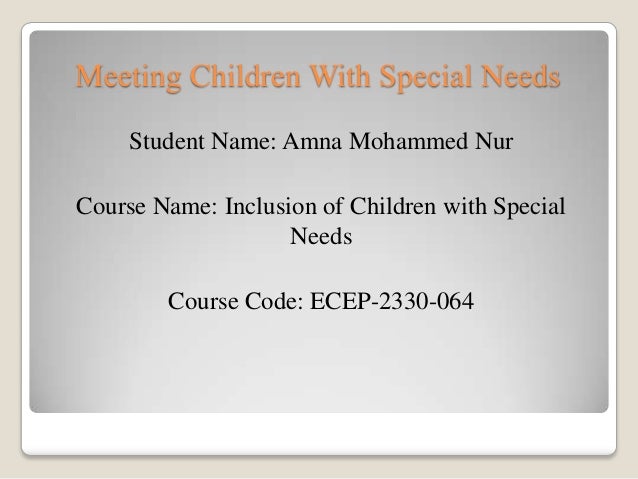 Meeting Children With Special Needs

Student Name: Amna Mohammed Nur

Course Name: Inclusion of Children with Special Needs

Course Code: ECEP-2330-064